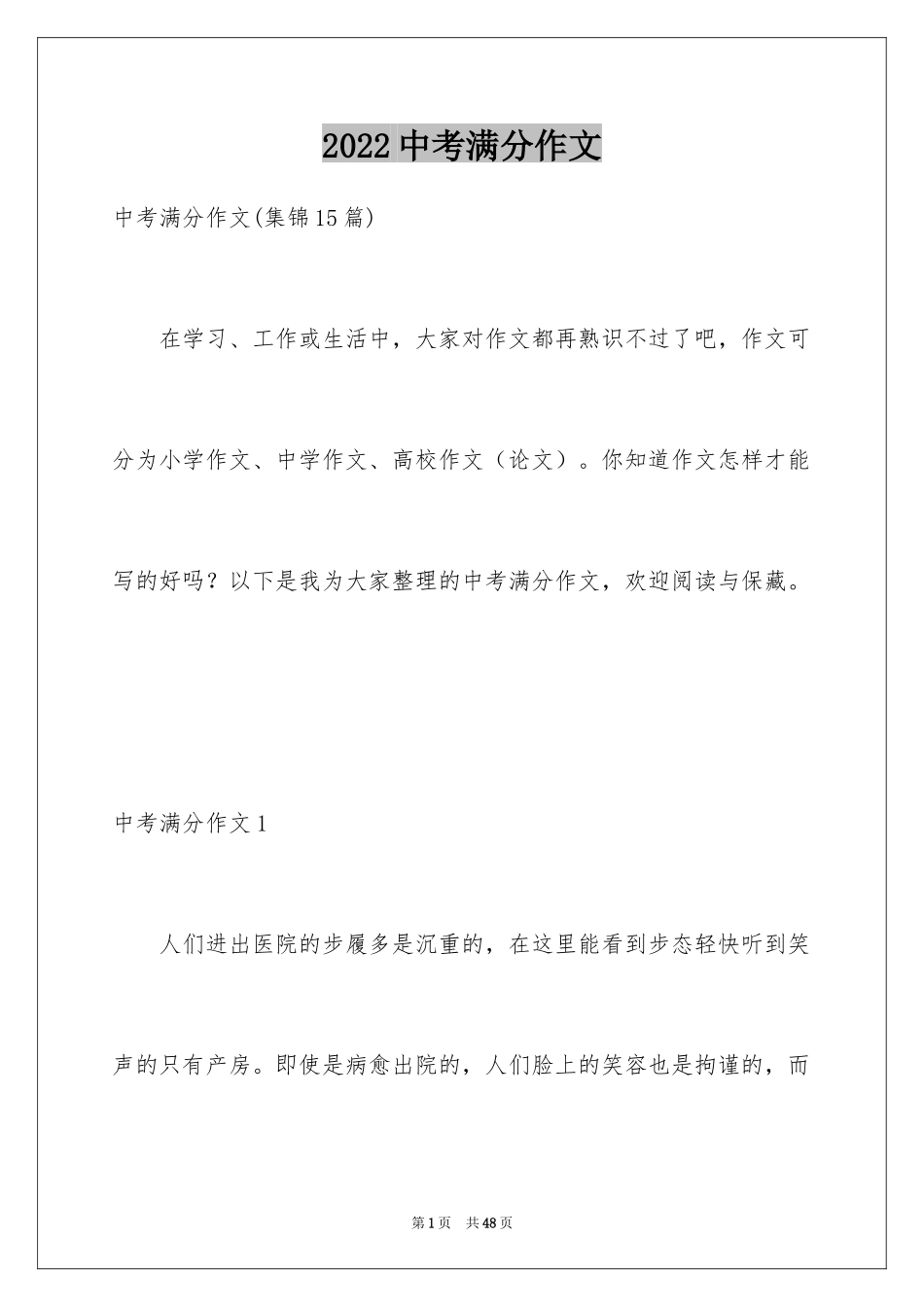 2022 中考满分作文

中考满分作文(集锦15篇)

在学习、工作或生活中，大家对作文都再熟识不过了吧，作文可分为小学作文、中学作文、高校作文（论文）。你知道作文怎样才能写的好吗？以下是我为大家整理的中考满分作文，欢迎阅读与保藏。

中考满分作文1

人们进出医院的步履多是沉重的，在这里能看到步态轻快听到笑声的只有产房。即使是病愈出院的，人们脸上的笑容也是拘谨的，而

第1页 共48页